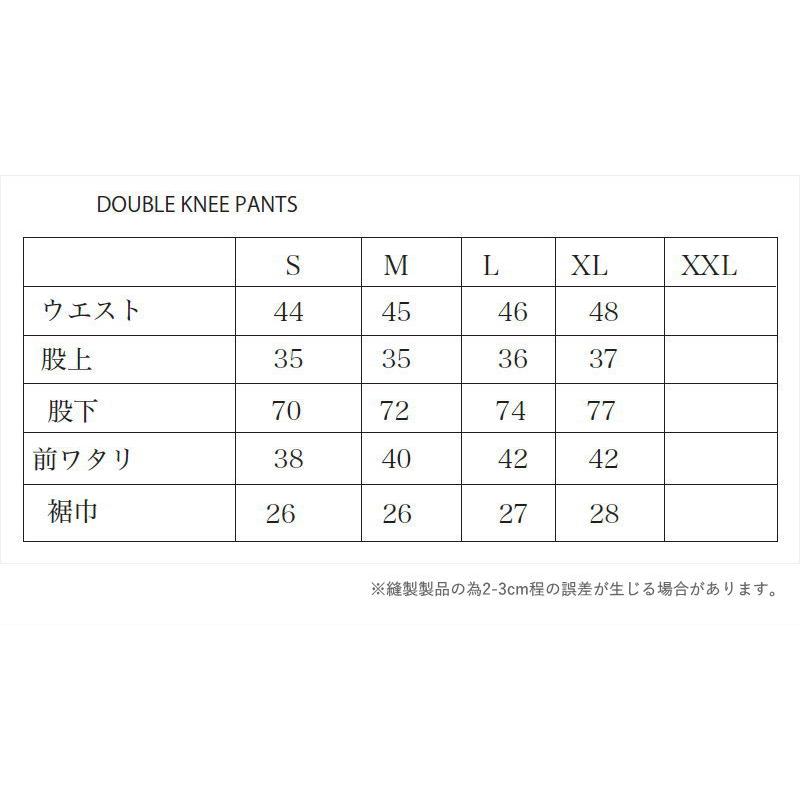 DOUBLE KNEE PANTS

| | S | M | L | XL | XXL |
|---|---|---|---|---|---|
| ウエスト | 44 | 45 | 46 | 48 | |
| 股上 | 35 | 35 | 36 | 37 | |
| 股下 | 70 | 72 | 74 | 77 | |
| 前ワタリ | 38 | 40 | 42 | 42 | |
| 裾巾 | 26 | 26 | 27 | 28 | |

※縫製製品の為2-3cm程の誤差が生じる場合があります。